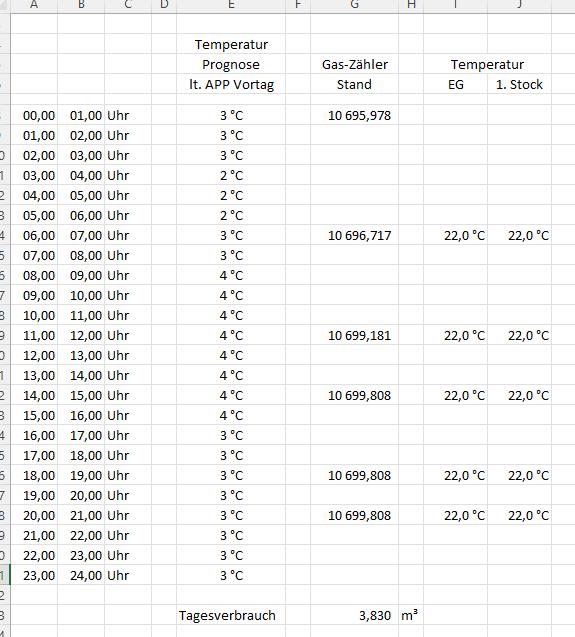 | A | B | C | D | E | F | G | H | I | J |
|---|---|---|---|---|---|---|---|---|---|
| | | | | Temperatur | | | | | |
| | | | | Prognose | | Gas-Zähler | | Temperatur | |
| | | | | lt. APP Vortag | | Stand | | EG | 1. Stock |
| 00,00 | 01,00 | Uhr | | 3 °C | | 10 695,978 | | | |
| 01,00 | 02,00 | Uhr | | 3 °C | | | | | |
| 02,00 | 03,00 | Uhr | | 3 °C | | | | | |
| 03,00 | 04,00 | Uhr | | 2 °C | | | | | |
| 04,00 | 05,00 | Uhr | | 2 °C | | | | | |
| 05,00 | 06,00 | Uhr | | 2 °C | | | | | |
| 06,00 | 07,00 | Uhr | | 3 °C | | 10 696,717 | | 22,0 °C | 22,0 °C |
| 07,00 | 08,00 | Uhr | | 3 °C | | | | | |
| 08,00 | 09,00 | Uhr | | 4 °C | | | | | |
| 09,00 | 10,00 | Uhr | | 4 °C | | | | | |
| 10,00 | 11,00 | Uhr | | 4 °C | | | | | |
| 11,00 | 12,00 | Uhr | | 4 °C | | 10 699,181 | | 22,0 °C | 22,0 °C |
| 12,00 | 13,00 | Uhr | | 4 °C | | | | | |
| 13,00 | 14,00 | Uhr | | 4 °C | | | | | |
| 14,00 | 15,00 | Uhr | | 4 °C | | 10 699,808 | | 22,0 °C | 22,0 °C |
| 15,00 | 16,00 | Uhr | | 4 °C | | | | | |
| 16,00 | 17,00 | Uhr | | 3 °C | | | | | |
| 17,00 | 18,00 | Uhr | | 3 °C | | | | | |
| 18,00 | 19,00 | Uhr | | 3 °C | | 10 699,808 | | 22,0 °C | 22,0 °C |
| 19,00 | 20,00 | Uhr | | 3 °C | | | | | |
| 20,00 | 21,00 | Uhr | | 3 °C | | 10 699,808 | | 22,0 °C | 22,0 °C |
| 21,00 | 22,00 | Uhr | | 3 °C | | | | | |
| 22,00 | 23,00 | Uhr | | 3 °C | | | | | |
| 23,00 | 24,00 | Uhr | | 3 °C | | | | | |
| | | | | | | | | | |
| | | | | Tagesverbrauch | | 3,830 | m³ | | |